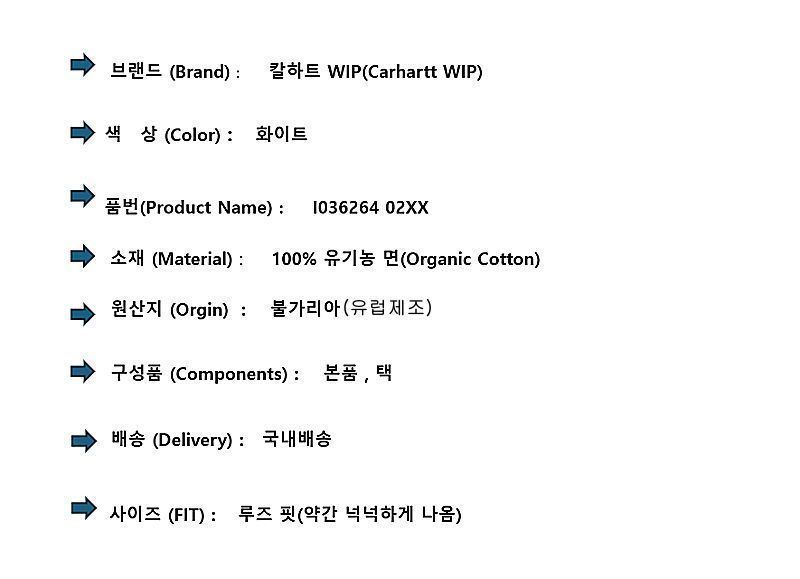 ➡ 브랜드 (Brand) : 칼하트 WIP(Carhartt WIP)

➡ 색 상 (Color) : 화이트

➡ 품번(Product Name) : I036264 02XX

➡ 소재 (Material) : 100% 유기농 면(Organic Cotton)

➡ 원산지 (Orgin) : 불가리아(유럽제조)

➡ 구성품 (Components) : 본품 , 택

➡ 배송 (Delivery) : 국내배송

➡ 사이즈 (FIT) : 루즈 핏(약간 넉넉하게 나옴)